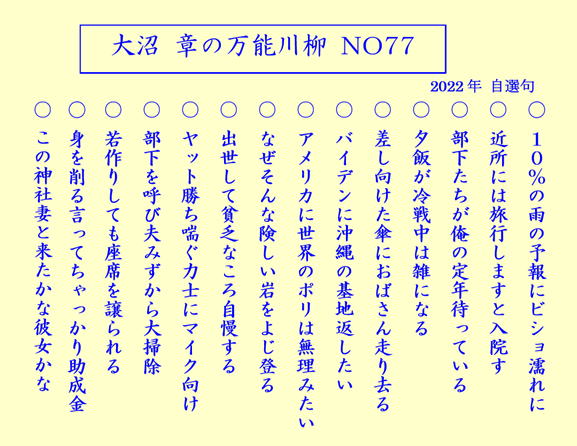 大沼　章の万能川柳　NO77

2022年　自選句

○ １０％の雨の予報にビショ濡れに
○ 近所には旅行しますと入院す
○ 部下たちが俺の定年待っている
○ 夕飯が冷戦中は雑になる
○ 差し向けた傘におばさん走り去る
○ バイデンに沖縄の基地返したい
○ アメリカに世界のポリは無理みたい
○ なぜそんな険しい岩をよじ登る
○ 出世して貧乏なころ自慢する
○ ヤット勝ち喘ぐ力士にマイク向け
○ 部下を呼び夫みずから大掃除
○ 若作りしても座席を譲られる
○ 身を削る言ってちゃっかり助成金
○ この神社妻と来たかな彼女かな